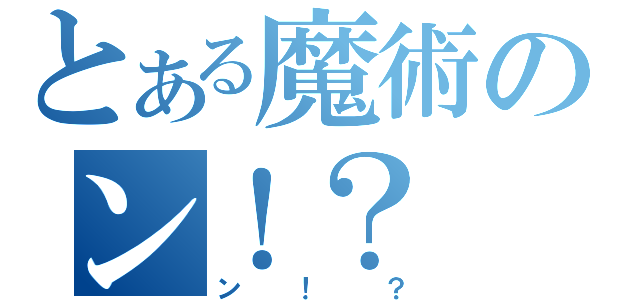 とある魔術の
ン！？
ン！？